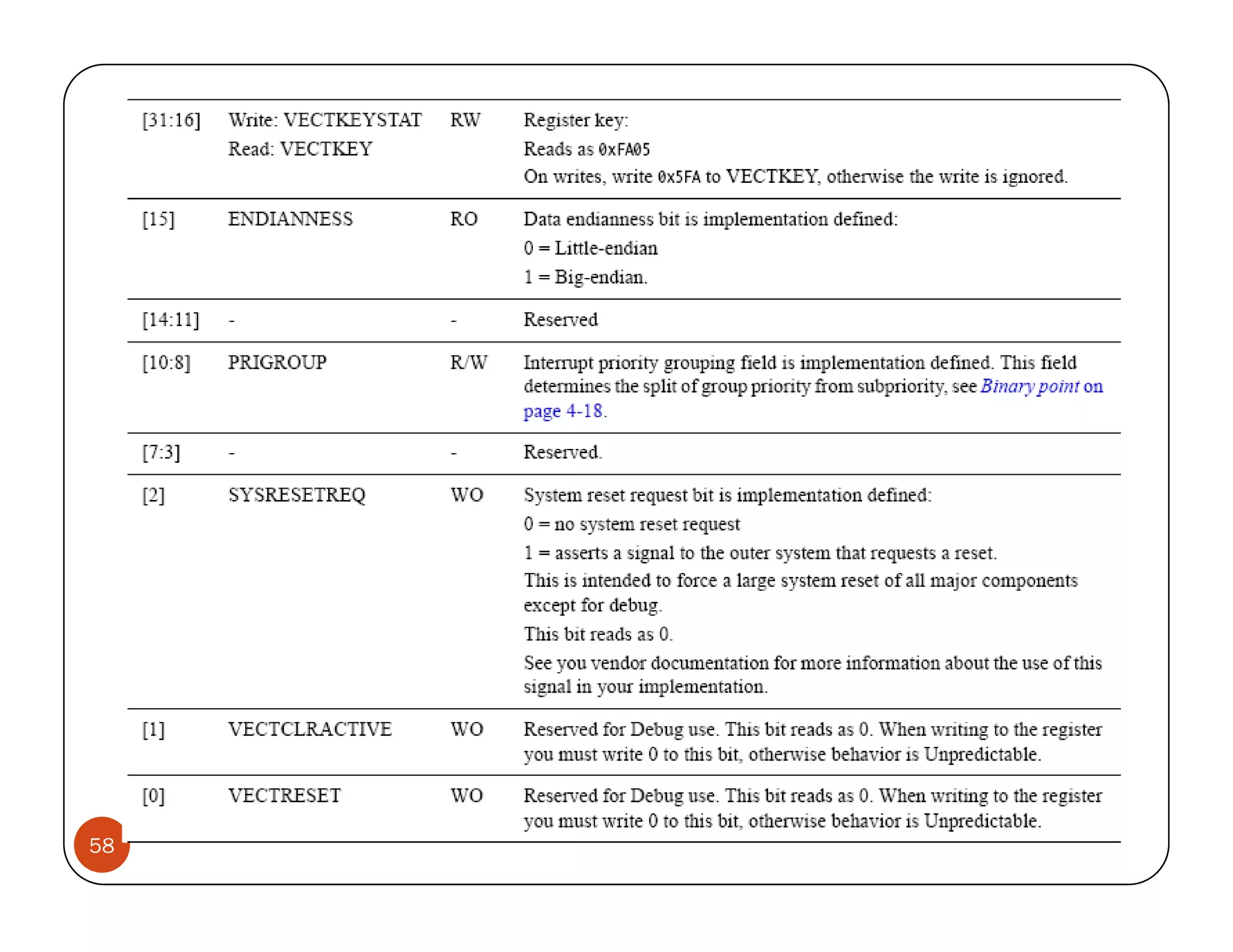 | | | | |
|---|---|---|---|
| [31:16] | Write: VECTKEYSTAT Read: VECTKEY | RW | Register key: Reads as 0xFA05 On writes, write 0x5FA to VECTKEY, otherwise the write is ignored. |
| [15] | ENDIANNESS | RO | Data endianness bit is implementation defined: 0 = Little-endian 1 = Big-endian. |
| [14:11] | - | - | Reserved |
| [10:8] | PRIGROUP | R/W | Interrupt priority grouping field is implementation defined. This field determines the split of group priority from subpriority, see Binary point on page 4-18. |
| [7:3] | - | - | Reserved. |
| [2] | SYSRESETREQ | WO | System reset request bit is implementation defined: 0 = no system reset request 1 = asserts a signal to the outer system that requests a reset. This is intended to force a large system reset of all major components except for debug. This bit reads as 0. See you vendor documentation for more information about the use of this signal in your implementation. |
| [1] | VECTCLRACTIVE | WO | Reserved for Debug use. This bit reads as 0. When writing to the register you must write 0 to this bit, otherwise behavior is Unpredictable. |
| [0] | VECTRESET | WO | Reserved for Debug use. This bit reads as 0. When writing to the register you must write 0 to this bit, otherwise behavior is Unpredictable. |

58